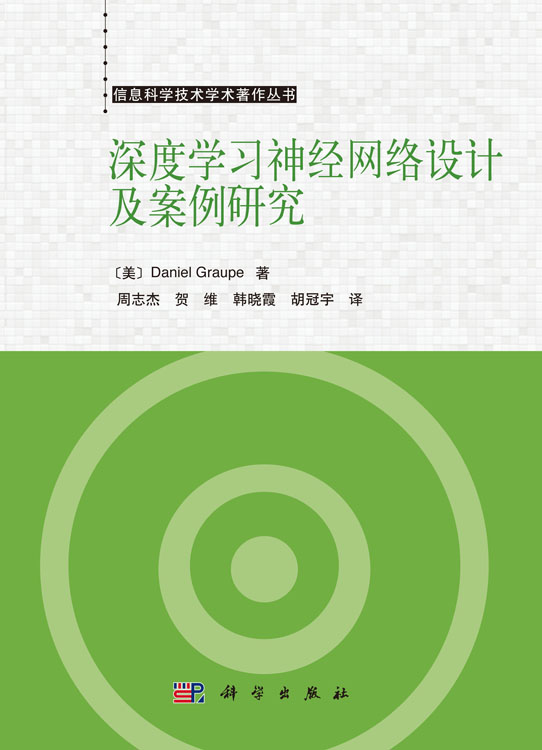 信息科学技术学术著作丛书

深度学习神经网络设计及案例研究

〔美〕Daniel Graupe 著
周志杰 贺 维 韩晓霞 胡冠宇 译

科学出版社